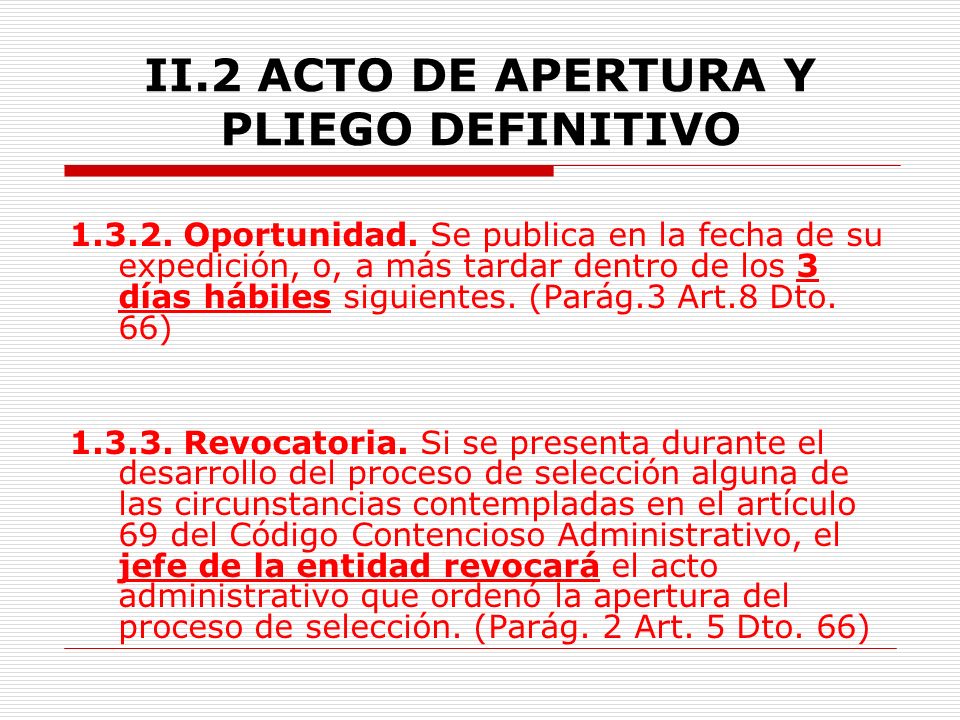 II.2 ACTO DE APERTURA Y PLIEGO DEFINITIVO

1.3.2. Oportunidad. Se publica en la fecha de su expedición, o, a más tardar dentro de los 3 días hábiles siguientes. (Parág.3 Art.8 Dto. 66)

1.3.3. Revocatoria. Si se presenta durante el desarrollo del proceso de selección alguna de las circunstancias contempladas en el artículo 69 del Código Contencioso Administrativo, el jefe de la entidad revocará el acto administrativo que ordenó la apertura del proceso de selección. (Parág. 2 Art. 5 Dto. 66)